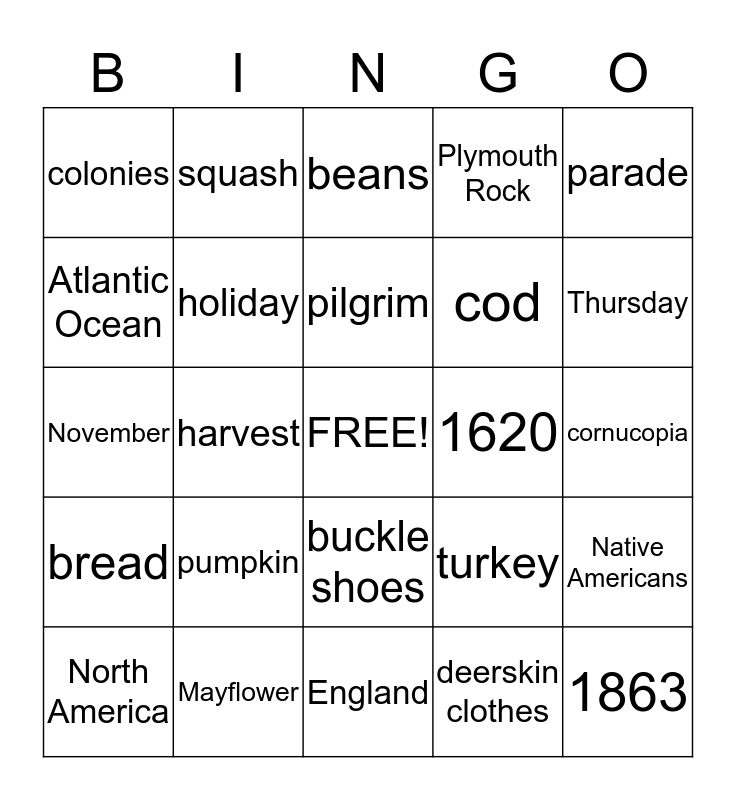 | B | I | N | G | O |
|---|---|---|---|---|
| colonies | squash | beans | Plymouth Rock | parade |
| Atlantic Ocean | holiday | pilgrim | cod | Thursday |
| November | harvest | FREE! | 1620 | cornucopia |
| bread | pumpkin | buckle shoes | turkey | Native Americans |
| North America | Mayflower | England | deerskin clothes | 1863 |